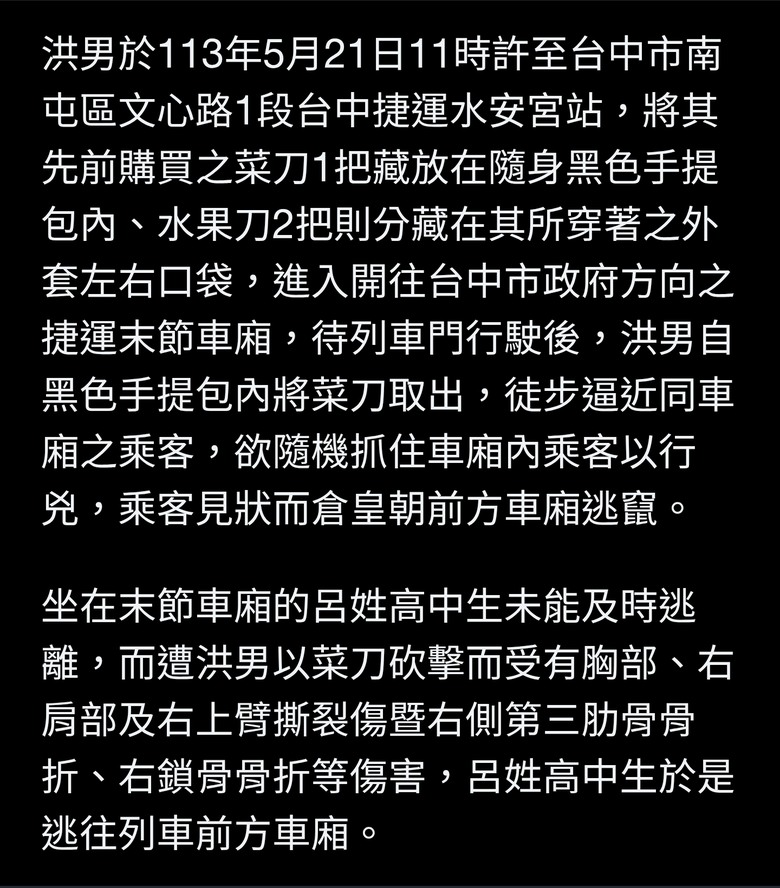 洪男於113年5月21日11時許至台中市南屯區文心路1段台中捷運水安宮站，將其先前購買之菜刀1把藏放在隨身黑色手提包內、水果刀2把則分藏在其所穿著之外套左右口袋，進入開往台中市政府方向之捷運末節車廂，待列車門行駛後，洪男自黑色手提包內將菜刀取出，徒步逼近同車廂之乘客，欲隨機抓住車廂內乘客以行兇，乘客見狀而倉皇朝前方車廂逃竄。

坐在末節車廂的呂姓高中生未能及時逃離，而遭洪男以菜刀砍擊而受有胸部、右肩部及右上臂撕裂傷暨右側第三肋骨骨折、右鎖骨骨折等傷害，呂姓高中生於是逃往列車前方車廂。